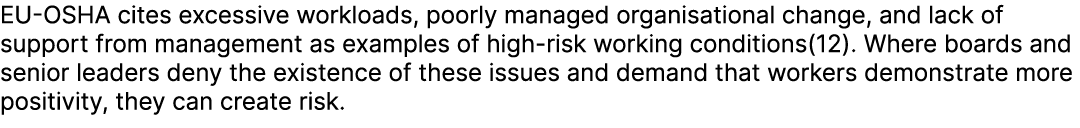 EU-OSHA cites excessive workloads, poorly managed organisational change, and lack of support from management as examples of high-risk working conditions(12). Where boards and senior leaders deny the existence of these issues and demand that workers demonstrate more positivity, they can create risk.